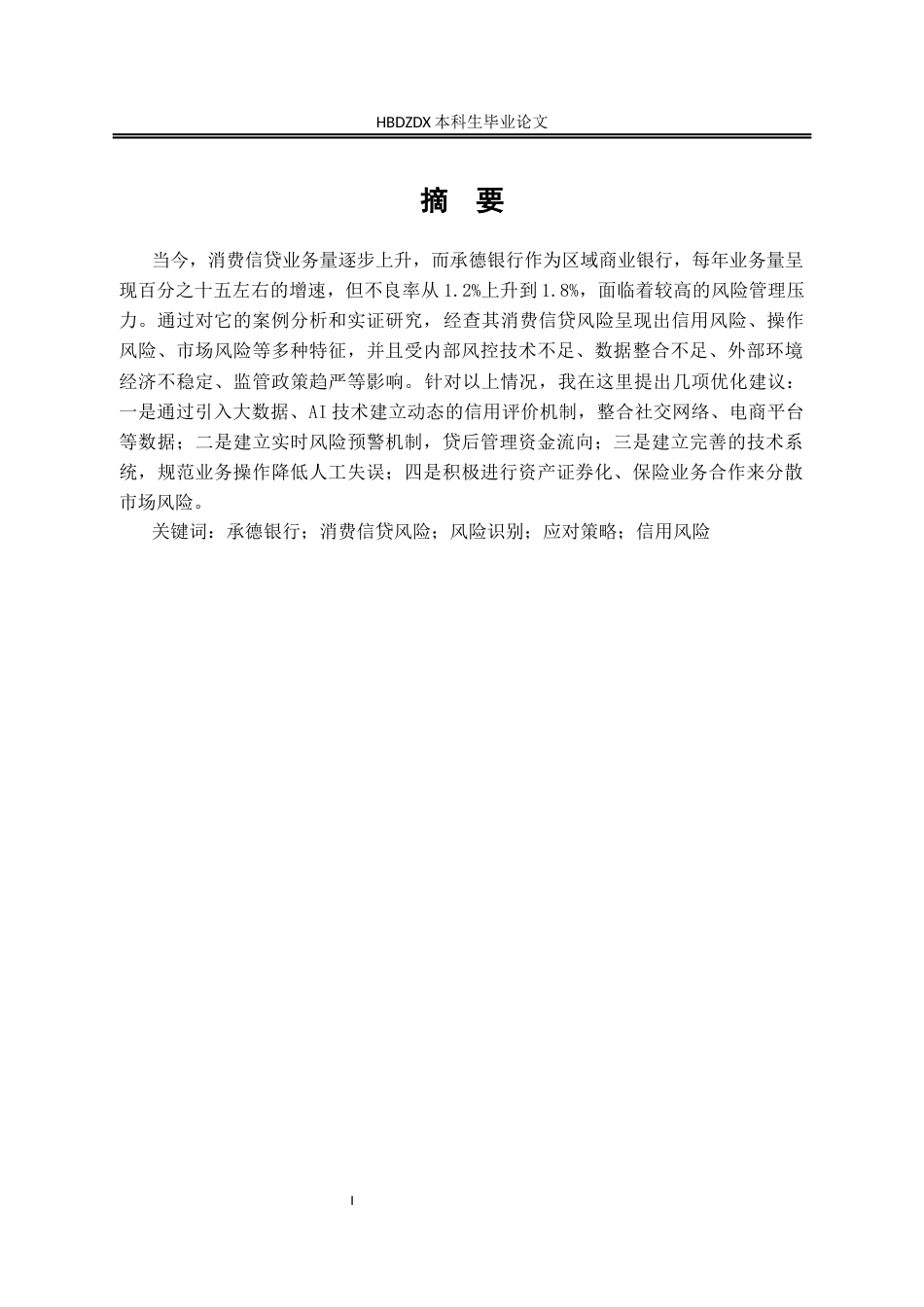 HBDZDX 本科生毕业论文

摘 要

当今，消费信贷业务量逐步上升，而承德银行作为区域商业银行，每年业务量呈现百分之十五左右的增速，但不良率从 1.2%上升到 1.8%，面临着较高的风险管理压力。通过对它的案例分析和实证研究，经查其消费信贷风险呈现出信用风险、操作风险、市场风险等多种特征，并且受内部风控技术不足、数据整合不足、外部环境经济不稳定、监管政策趋严等影响。针对以上情况，我在这里提出几项优化建议：一是通过引入大数据、AI 技术建立动态的信用评价机制，整合社交网络、电商平台等数据；二是建立实时风险预警机制，贷后管理资金流向；三是建立完善的技术系统，规范业务操作降低人工失误；四是积极进行资产证券化、保险业务合作来分散市场风险。

关键词：承德银行；消费信贷风险；风险识别；应对策略；信用风险

I